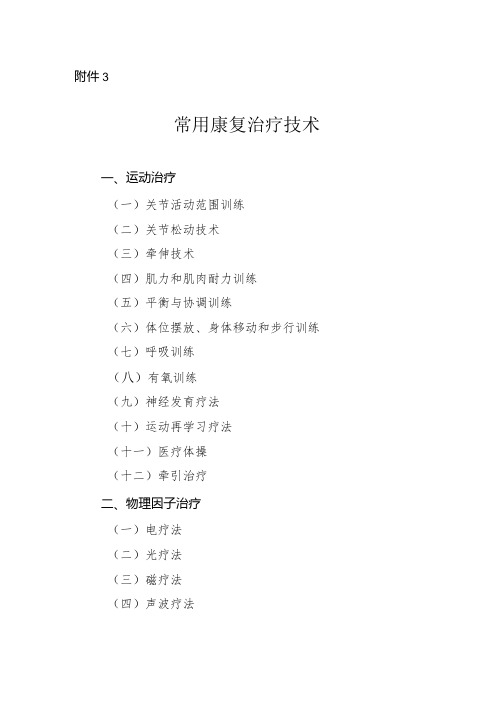 附件 3

常用康复治疗技术

一、运动治疗

（一）关节活动范围训练

（二）关节松动技术

（三）牵伸技术

（四）肌力和肌肉耐力训练

（五）平衡与协调训练

（六）体位摆放、身体移动和步行训练

（七）呼吸训练

（八）有氧训练

（九）神经发育疗法

（十）运动再学习疗法

（十一）医疗体操

（十二）牵引治疗

二、物理因子治疗

（一）电疗法

（二）光疗法

（三）磁疗法

（四）声波疗法